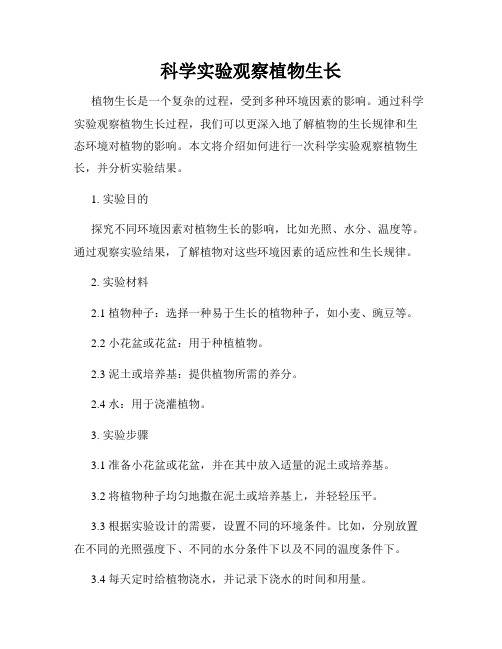 科学实验观察植物生长

植物生长是一个复杂的过程，受到多种环境因素的影响。通过科学实验观察植物生长过程，我们可以更深入地了解植物的生长规律和生态环境对植物的影响。本文将介绍如何进行一次科学实验观察植物生长，并分析实验结果。

1. 实验目的

探究不同环境因素对植物生长的影响，比如光照、水分、温度等。通过观察实验结果，了解植物对这些环境因素的适应性和生长规律。

2. 实验材料

2.1 植物种子：选择一种易于生长的植物种子，如小麦、豌豆等。

2.2 小花盆或花盆：用于种植植物。

2.3 泥土或培养基：提供植物所需的养分。

2.4 水：用于浇灌植物。

3. 实验步骤

3.1 准备小花盆或花盆，并在其中放入适量的泥土或培养基。

3.2 将植物种子均匀地撒在泥土或培养基上，并轻轻压平。

3.3 根据实验设计的需要，设置不同的环境条件。比如，分别放置在不同的光照强度下、不同的水分条件下以及不同的温度条件下。

3.4 每天定时给植物浇水，并记录下浇水的时间和用量。